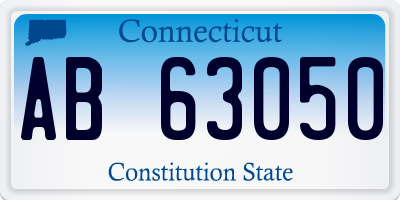 Connecticut

AB 63050

Constitution State